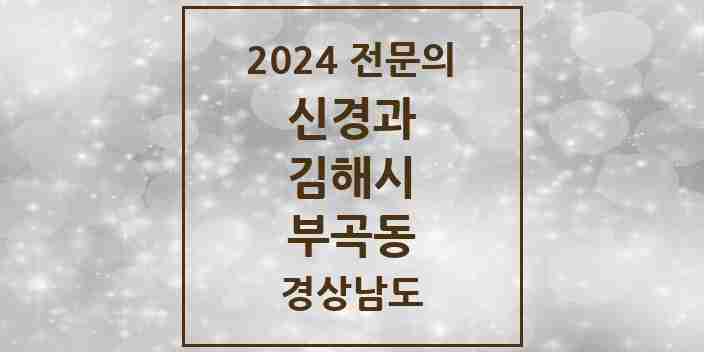 2024 전문의
신경과
김해시
부곡동
경상남도